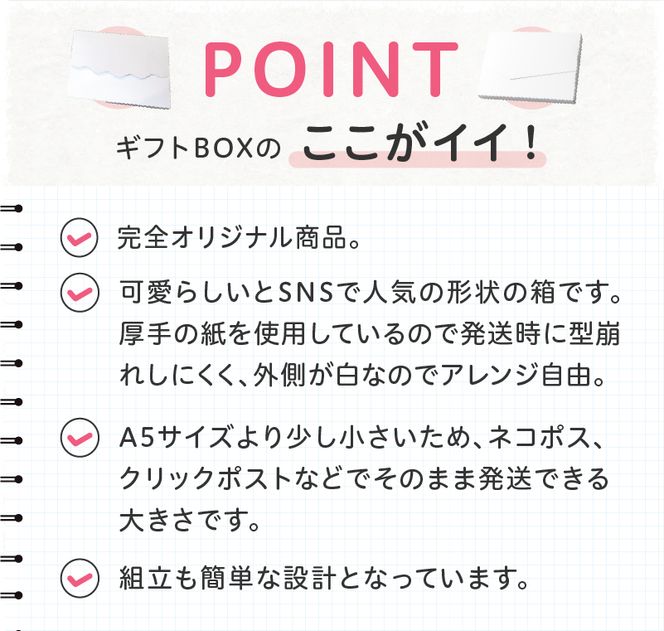 POINT

ギフトBOXの ここがイイ！

完全オリジナル商品。

可愛らしいとSNSで人気の形状の箱です。厚手の紙を使用しているので発送時に型崩れしにくく、外側が白なのでアレンジ自由。

A5サイズより少し小さいため、ネコポス、クリックポストなどでそのまま発送できる大きさです。

組立も簡単な設計となっています。